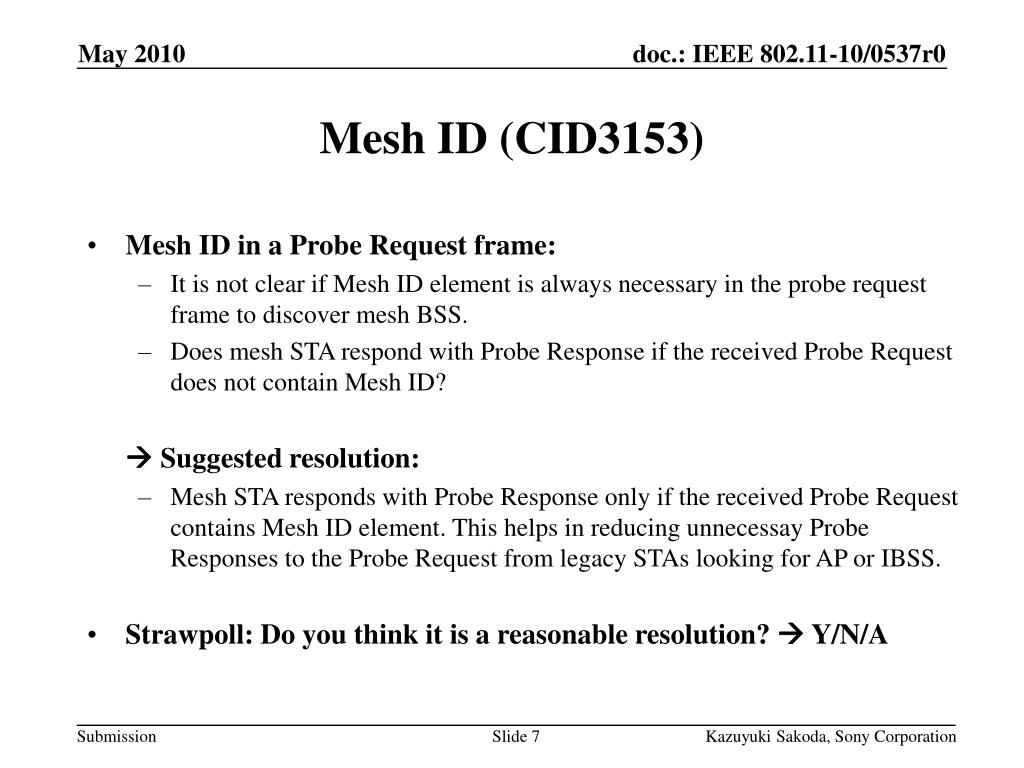 May 2010

doc.: IEEE 802.11-10/0537r0

Mesh ID (CID3153)

• Mesh ID in a Probe Request frame:
  – It is not clear if Mesh ID element is always necessary in the probe request frame to discover mesh BSS.
  – Does mesh STA respond with Probe Response if the received Probe Request does not contain Mesh ID?

→ Suggested resolution:
  – Mesh STA responds with Probe Response only if the received Probe Request contains Mesh ID element. This helps in reducing unnecessay Probe Responses to the Probe Request from legacy STAs looking for AP or IBSS.

• Strawpoll: Do you think it is a reasonable resolution? → Y/N/A

Submission

Slide 7

Kazuyuki Sakoda, Sony Corporation